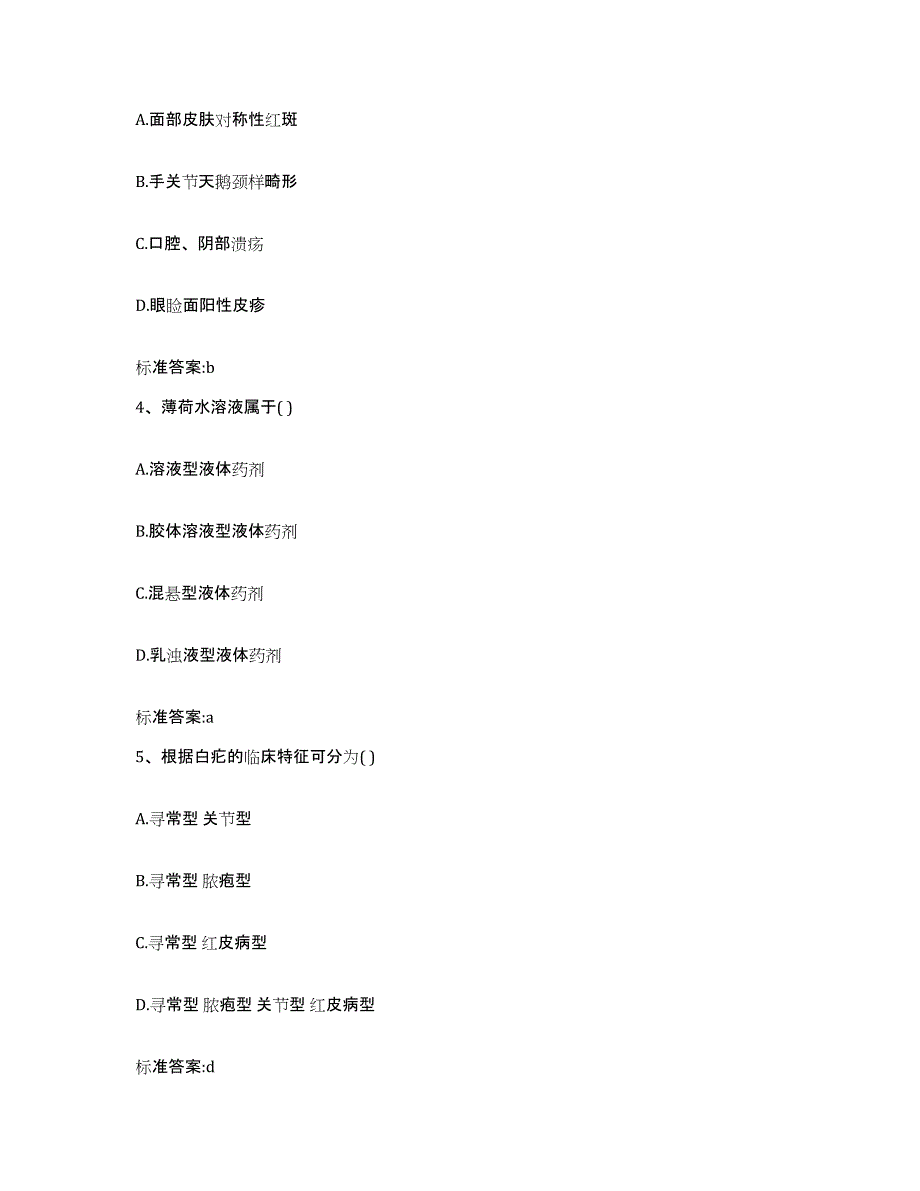 A.面部皮肤对称性红斑

B.手关节天鹅颈样畸形

C.口腔、阴部溃疡

D.眼睑面阳性皮疹

标准答案:b

4、薄荷水溶液属于( )

A.溶液型液体药剂

B.胶体溶液型液体药剂

C.混悬型液体药剂

D.乳浊液型液体药剂

标准答案:a

5、根据白疕的临床特征可分为( )

A.寻常型 关节型

B.寻常型 脓疱型

C.寻常型 红皮病型

D.寻常型 脓疱型 关节型 红皮病型

标准答案:d